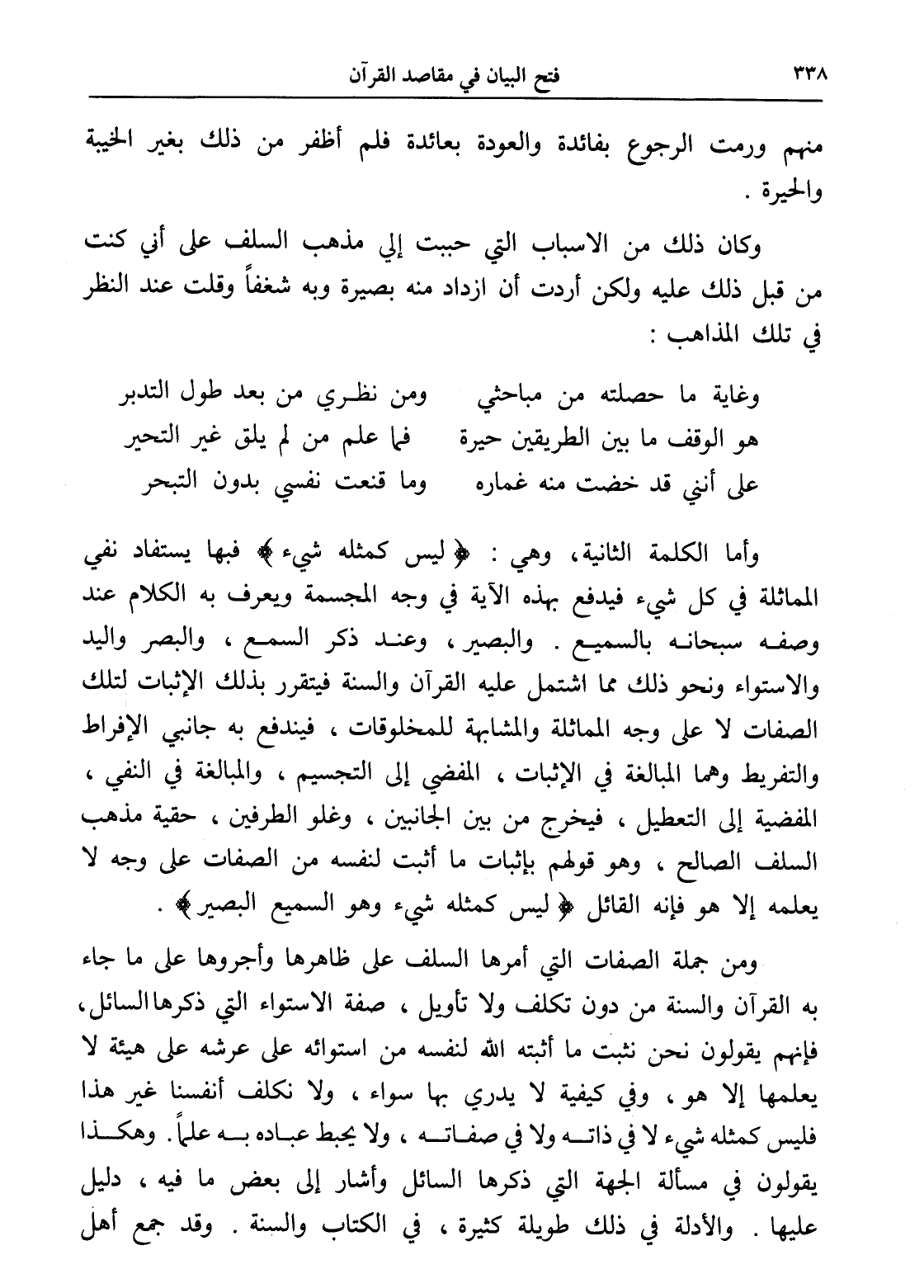 ٣٣٨ فتح البيان في مقاصد القرآن

منهم ورمت الرجوع بفائدة والعودة بعائدة فلم أظفر من ذلك بغير الخيبة والحيرة .

وكان ذلك من الاسباب التي حببت إلي مذهب السلف على أني كنت من قبل ذلك عليه ولكن أردت أن ازداد منه بصيرة وبه شغفاً وقلت عند النظر في تلك المذاهب :

وغاية ما حصلته من مباحثي ومن نظري من بعد طول التدبر
هو الوقف ما بين الطريقين حيرة فما علم من لم يلق غير التحير
على أنني قد خضت منه غماره وما قنعت نفسي بدون التبحر

وأما الكلمة الثانية، وهي : ﴿ليس كمثله شيء﴾ فبها يستفاد نفي المماثلة في كل شيء فيدفع بهذه الآية في وجه المجسمة ويعرف به الكلام عند وصفه سبحانه بالسميع . والبصير ، وعند ذكر السمع ، والبصر واليد والاستواء ونحو ذلك مما اشتمل عليه القرآن والسنة فيتقرر بذلك الإثبات لتلك الصفات لا على وجه المماثلة والمشابهة للمخلوقات ، فيندفع به جانبي الإفراط والتفريط وهما المبالغة في الإثبات ، المفضي إلى التجسيم ، والمبالغة في النفي ، المفضية إلى التعطيل ، فيخرج من بين الجانبين ، وغلو الطرفين ، حقية مذهب السلف الصالح ، وهو قولهم بإثبات ما أثبت لنفسه من الصفات على وجه لا يعلمه إلا هو فإنه القائل ﴿ليس كمثله شيء وهو السميع البصير﴾ .

ومن جملة الصفات التي أمرها السلف على ظاهرها وأجروها على ما جاء به القرآن والسنة من دون تكلف ولا تأويل ، صفة الاستواء التي ذكرها السائل، فإنهم يقولون نحن نثبت ما أثبته الله لنفسه من استوائه على عرشه على هيئة لا يعلمها إلا هو ، وفي كيفية لا يدري بها سواء ، ولا نكلف أنفسنا غير هذا فليس كمثله شيء لا في ذاته ولا في صفاته ، ولا يحيط عباده به علماً. وهكذا يقولون في مسألة الجهة التي ذكرها السائل وأشار إلى بعض ما فيه ، دليل عليها . والأدلة في ذلك طويلة كثيرة ، في الكتاب والسنة . وقد جمع أهل